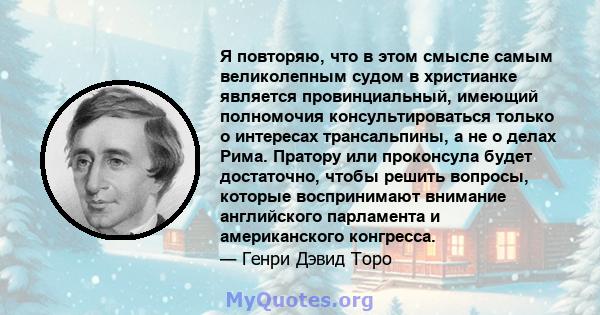 Я повторяю, что в этом смысле самым великолепным судом в христианке является провинциальный, имеющий полномочия консультироваться только о интересах трансальпины, а не о делах Рима. Пратору или проконсула будет достаточно, чтобы решить вопросы, которые воспринимают внимание английского парламента и американского конгресса.
— Генри Дэвид Торо

MyQuotes.org